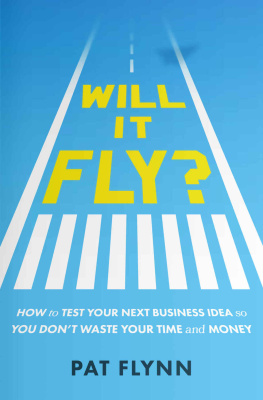 WILL IT FLY?

HOW to TEST YOUR NEXT BUSINESS IDEA so YOU DON'T WASTE YOUR TIME and MONEY

PAT FLYNN